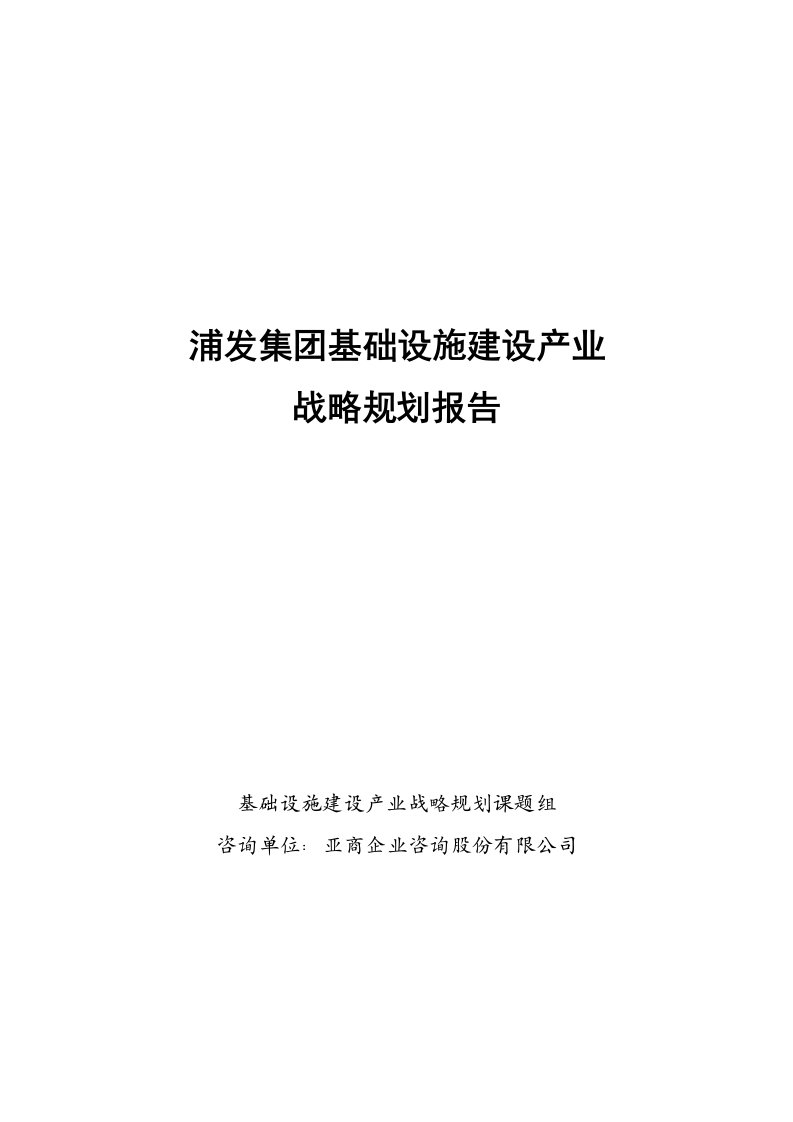 浦发集团基础设施建设产业
战略规划报告

基础设施建设产业战略规划课题组
咨询单位：亚商企业咨询股份有限公司